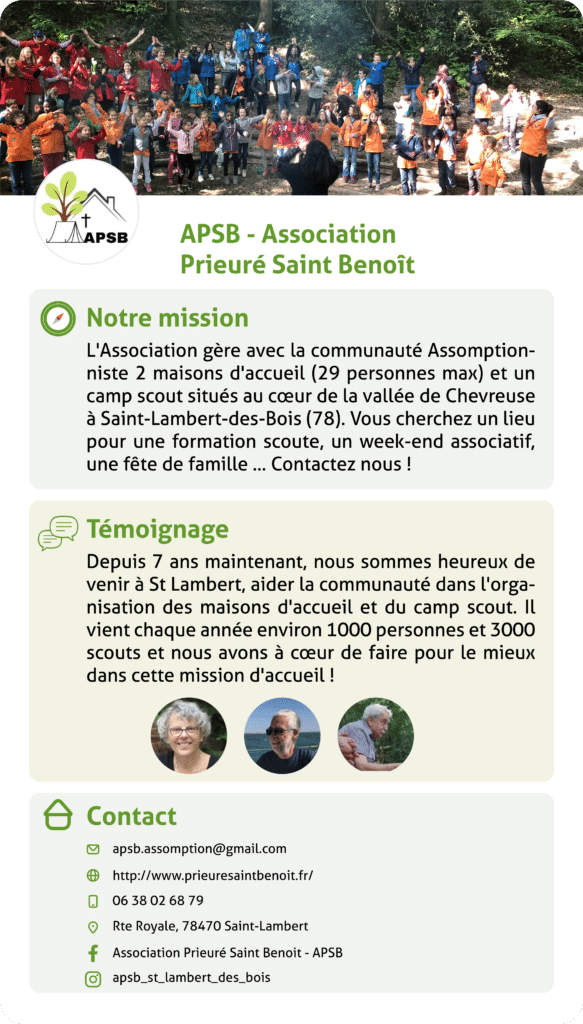 APSB

APSB - Association Prieuré Saint Benoît

Notre mission

L'Association gère avec la communauté Assomptionniste 2 maisons d'accueil (29 personnes max) et un camp scout situés au cœur de la vallée de Chevreuse à Saint-Lambert-des-Bois (78). Vous cherchez un lieu pour une formation scoute, un week-end associatif, une fête de famille ... Contactez nous !

Témoignage

Depuis 7 ans maintenant, nous sommes heureux de venir à St Lambert, aider la communauté dans l'organisation des maisons d'accueil et du camp scout. Il vient chaque année environ 1000 personnes et 3000 scouts et nous avons à cœur de faire pour le mieux dans cette mission d'accueil !

Contact

apsb.assomption@gmail.com

http://www.prieuresaintbenoit.fr/

06 38 02 68 79

Rte Royale, 78470 Saint-Lambert

Association Prieuré Saint Benoit - APSB

apsb_st_lambert_des_bois